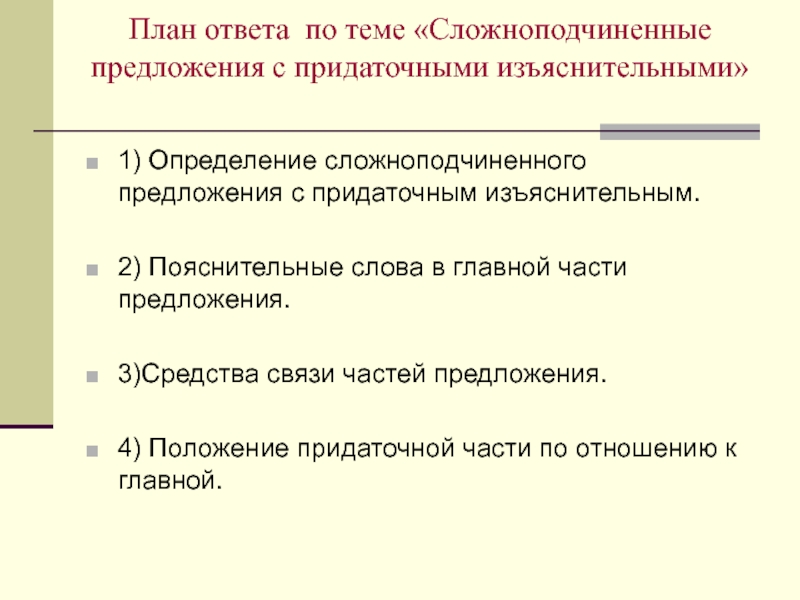 План ответа по теме «Сложноподчиненные предложения с придаточными изъяснительными»

1) Определение сложноподчиненного предложения с придаточным изъяснительным.

2) Пояснительные слова в главной части предложения.

3)Средства связи частей предложения.

4) Положение придаточной части по отношению к главной.